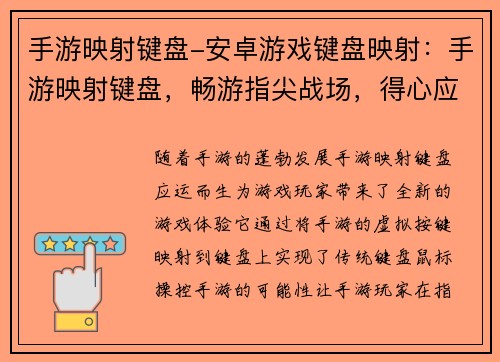 手游映射键盘-安卓游戏键盘映射：手游映射键盘，畅游指尖战场，得心应

随着手游的蓬勃发展手游映射键盘应运而生为游戏玩家带来了全新的游戏体验它通过将手游的虚拟按键映射到键盘上实现了传统键盘鼠标操控手游的可能性让手游玩家在指